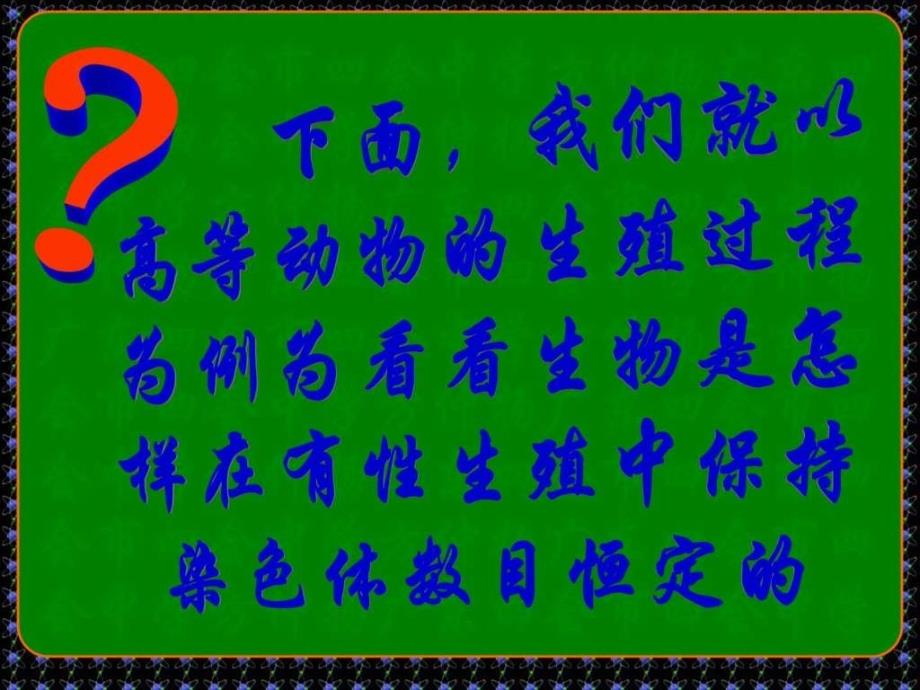 ?

下面，我们就以高等动物的生殖过程为例为看看生物是怎样在有性生殖中保持染色体数目恒定的